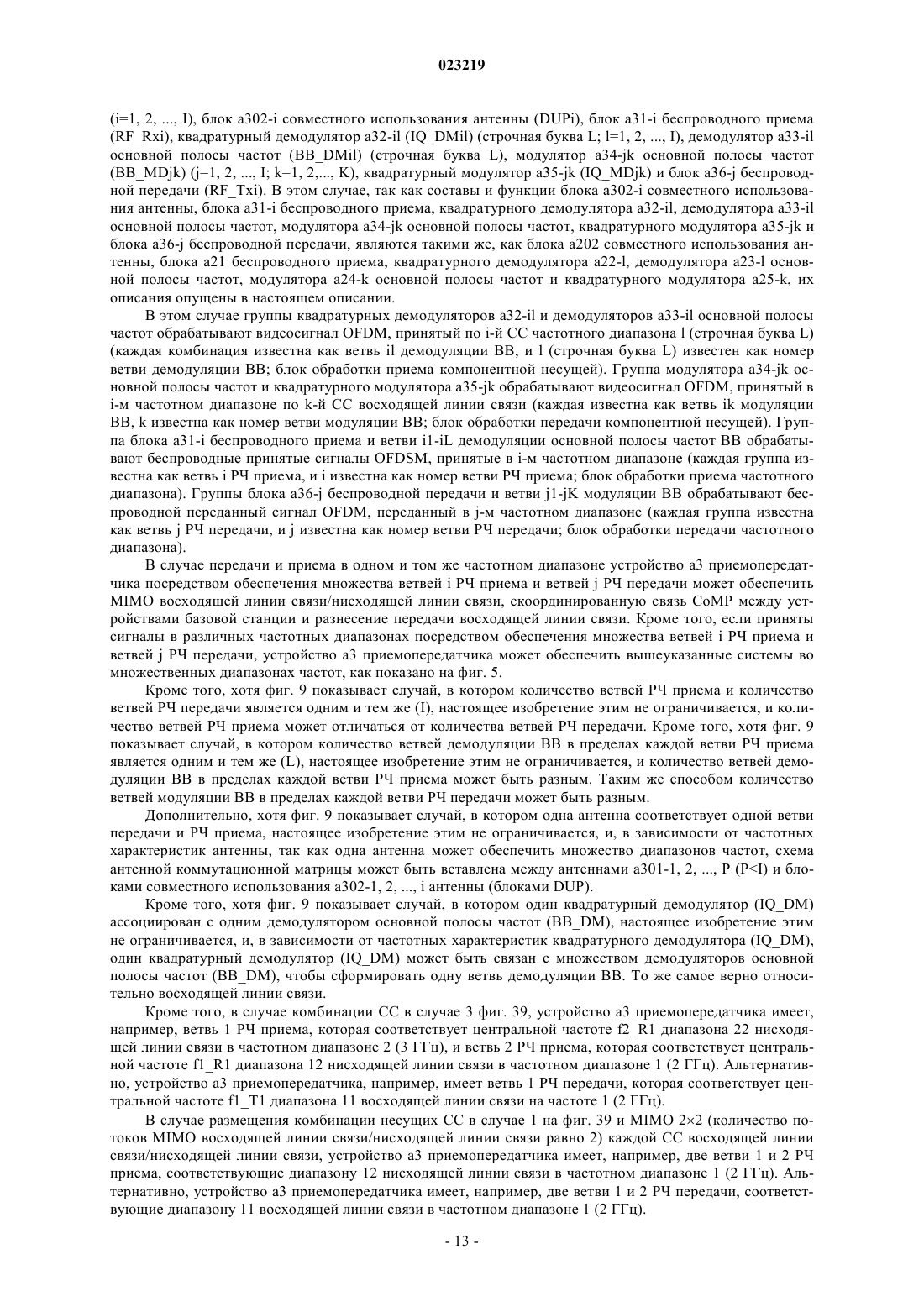 023219

(i=1, 2, ..., I), блок a302-i совместного использования антенны (DUPi), блок a31-i беспроводного приема (RF_Rxi), квадратурный демодулятор a32-il (IQ_DMil) (строчная буква L; l=1, 2, ..., I), демодулятор a33-il основной полосы частот (BB_DMil) (строчная буква L), модулятор a34-jk основной полосы частот (BB_MDjk) (j=1, 2, ..., I; k=1, 2,..., K), квадратурный модулятор a35-jk (IQ_MDjk) и блок a36-j беспроводной передачи (RF_Txi). В этом случае, так как составы и функции блока a302-i совместного использования антенны, блока a31-i беспроводного приема, квадратурного демодулятора a32-il, демодулятора a33-il основной полосы частот, модулятора a34-jk основной полосы частот, квадратурного модулятора a35-jk и блока a36-j беспроводной передачи, являются такими же, как блока a202 совместного использования антенны, блока a21 беспроводного приема, квадратурного демодулятора a22-l, демодулятора a23-l основной полосы частот, модулятора a24-k основной полосы частот и квадратурного модулятора a25-k, их описания опущены в настоящем описании.

В этом случае группы квадратурных демодуляторов a32-il и демодуляторов a33-il основной полосы частот обрабатывают видеосигнал OFDM, принятый по i-й CC частотного диапазона l (строчная буква L) (каждая комбинация известна как ветвь il демодуляции BB, и l (строчная буква L) известен как номер ветви демодуляции BB; блок обработки приема компонентной несущей). Группа модулятора a34-jk основной полосы частот и квадратурного модулятора a35-jk обрабатывают видеосигнал OFDM, принятый в i-м частотном диапазоне по k-й CC восходящей линии связи (каждая известна как ветвь ik модуляции BB, k известна как номер ветви модуляции BB; блок обработки передачи компонентной несущей). Группа блока a31-i беспроводного приема и ветви i1-iL демодуляции основной полосы частот BB обрабатывают беспроводные принятые сигналы OFDSM, принятые в i-м частотном диапазоне (каждая группа известна как ветвь i РЧ приема, и i известна как номер ветви РЧ приема; блок обработки приема частотного диапазона). Группы блока a36-j беспроводной передачи и ветви j1-jK модуляции BB обрабатывают беспроводной переданный сигнал OFDM, переданный в j-м частотном диапазоне (каждая группа известна как ветвь j РЧ передачи, и j известна как номер ветви РЧ передачи; блок обработки передачи частотного диапазона).

В случае передачи и приема в одном и том же частотном диапазоне устройство a3 приемопередатчика посредством обеспечения множества ветвей i РЧ приема и ветвей j РЧ передачи может обеспечить MIMO восходящей линии связи/нисходящей линии связи, скоординированную связь CoMP между устройствами базовой станции и разнесение передачи восходящей линии связи. Кроме того, если приняты сигналы в различных частотных диапазонах посредством обеспечения множества ветвей i РЧ приема и ветвей j РЧ передачи, устройство a3 приемопередатчика может обеспечить вышеуказанные системы во множественных диапазонах частот, как показано на фиг. 5.

Кроме того, хотя фиг. 9 показывает случай, в котором количество ветвей РЧ приема и количество ветвей РЧ передачи является одним и тем же (I), настоящее изобретение этим не ограничивается, и количество ветвей РЧ приема может отличаться от количества ветвей РЧ передачи. Кроме того, хотя фиг. 9 показывает случай, в котором количество ветвей демодуляции BB в пределах каждой ветви РЧ приема является одним и тем же (L), настоящее изобретение этим не ограничивается, и количество ветвей демодуляции BB в пределах каждой ветви РЧ приема может быть разным. Таким же способом количество ветвей модуляции BB в пределах каждой ветви РЧ передачи может быть разным.

Дополнительно, хотя фиг. 9 показывает случай, в котором одна антенна соответствует одной ветви передачи и РЧ приема, настоящее изобретение этим не ограничивается, и, в зависимости от частотных характеристик антенны, так как одна антенна может обеспечить множество диапазонов частот, схема антенной коммутационной матрицы может быть вставлена между антеннами a301-1, 2, ..., P (P<I) и блоками совместного использования a302-1, 2, ..., i антенны (блоками DUP).

Кроме того, хотя фиг. 9 показывает случай, в котором один квадратурный демодулятор (IQ_DM) ассоциирован с одним демодулятором основной полосы частот (BB_DM), настоящее изобретение этим не ограничивается, и, в зависимости от частотных характеристик квадратурного демодулятора (IQ_DM), один квадратурный демодулятор (IQ_DM) может быть связан с множеством демодуляторов основной полосы частот (BB_DM), чтобы сформировать одну ветвь демодуляции BB. То же самое верно относительно восходящей линии связи.

Кроме того, в случае комбинации CC в случае 3 фиг. 39, устройство a3 приемопередатчика имеет, например, ветвь 1 РЧ приема, которая соответствует центральной частоте f2_R1 диапазона 22 нисходящей линии связи в частотном диапазоне 2 (3 ГГц), и ветвь 2 РЧ приема, которая соответствует центральной частоте f1_R1 диапазона 12 нисходящей линии связи в частотном диапазоне 1 (2 ГГц). Альтернативно, устройство a3 приемопередатчика, например, имеет ветвь 1 РЧ передачи, которая соответствует центральной частоте f1_T1 диапазона 11 восходящей линии связи на частоте 1 (2 ГГц).

В случае размещения комбинации несущих CC в случае 1 на фиг. 39 и MIMO 2×2 (количество потоков MIMO восходящей линии связи/нисходящей линии связи равно 2) каждой CC восходящей линии связи/нисходящей линии связи, устройство a3 приемопередатчика имеет, например, две ветви 1 и 2 РЧ приема, соответствующие диапазону 12 нисходящей линии связи в частотном диапазоне 1 (2 ГГц). Альтернативно, устройство a3 приемопередатчика имеет, например, две ветви 1 и 2 РЧ передачи, соответствующие диапазону 11 восходящей линии связи в частотном диапазоне 1 (2 ГГц).

- 13 -